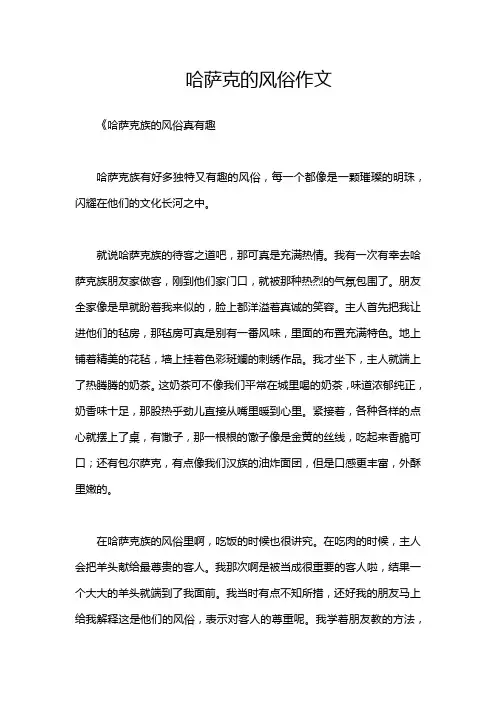 哈萨克的风俗作文

《哈萨克族的风俗真有趣

哈萨克族有好多独特又有趣的风俗，每一个都像是一颗璀璨的明珠，闪耀在他们的文化长河之中。

就说哈萨克族的待客之道吧，那可真是充满热情。我有一次有幸去哈萨克族朋友家做客，刚到他们家门口，就被那种热烈的气氛包围了。朋友全家像是早就盼着我来似的，脸上都洋溢着真诚的笑容。主人首先把我让进他们的毡房，那毡房可真是别有一番风味，里面的布置充满特色。地上铺着精美的花毡，墙上挂着色彩斑斓的刺绣作品。我才坐下，主人就端上了热腾腾的奶茶。这奶茶可不像我们平常在城里喝的奶茶，味道浓郁纯正，奶香味十足，那股热乎劲儿直接从嘴里暖到心里。紧接着，各种各样的点心就摆上了桌，有馓子，那一根根的馓子像是金黄的丝线，吃起来香脆可口；还有包尔萨克，有点像我们汉族的油炸面团，但是口感更丰富，外酥里嫩的。

在哈萨克族的风俗里啊，吃饭的时候也很讲究。在吃肉的时候，主人会把羊头献给最尊贵的客人。我那次啊是被当成很重要的客人啦，结果一个大大的羊头就端到了我面前。我当时有点不知所措，还好我的朋友马上给我解释这是他们的风俗，表示对客人的尊重呢。我学着朋友教的方法，